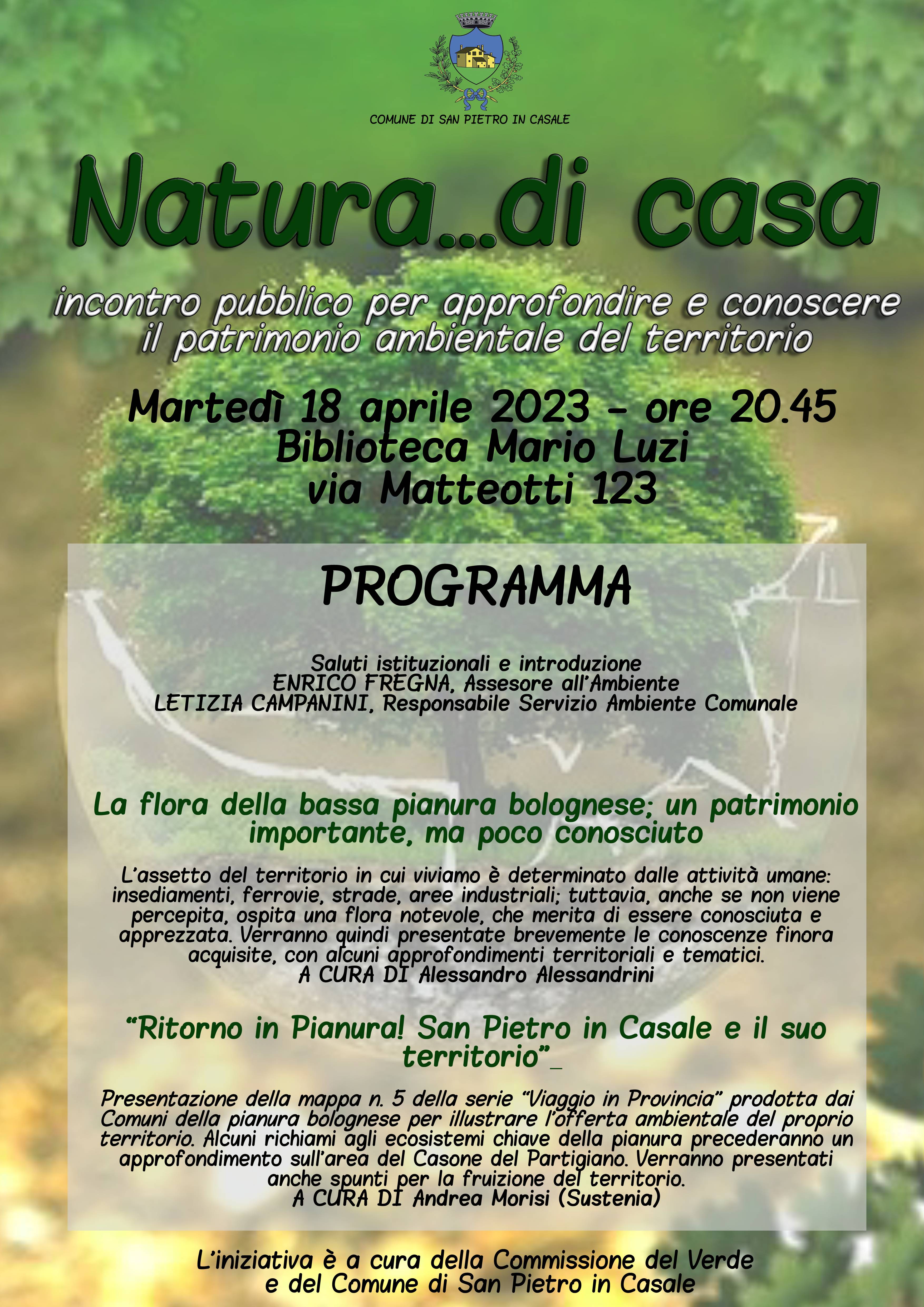 COMUNE DI SAN PIETRO IN CASALE

Natura...di casa

incontro pubblico per approfondire e conoscere il patrimonio ambientale del territorio

Martedì 18 aprile 2023 - ore 20.45
Biblioteca Mario Luzi
via Matteotti 123

PROGRAMMA

Saluti istituzionali e introduzione
ENRICO FREGNA, Assesore all'Ambiente
LETIZIA CAMPANINI, Responsabile Servizio Ambiente Comunale

La flora della bassa pianura bolognese; un patrimonio importante, ma poco conosciuto

L'assetto del territorio in cui viviamo è determinato dalle attività umane: insediamenti, ferrovie, strade, aree industriali; tuttavia, anche se non viene percepita, ospita una flora notevole, che merita di essere conosciuta e apprezzata. Verranno quindi presentate brevemente le conoscenze finora acquisite, con alcuni approfondimenti territoriali e tematici.
A CURA DI Alessandro Alessandrini

"Ritorno in Pianura! San Pietro in Casale e il suo territorio"_

Presentazione della mappa n. 5 della serie "Viaggio in Provincia" prodotta dai Comuni della pianura bolognese per illustrare l'offerta ambientale del proprio territorio. Alcuni richiami agli ecosistemi chiave della pianura precederanno un approfondimento sull'area del Casone del Partigiano. Verranno presentati anche spunti per la fruizione del territorio.
A CURA DI Andrea Morisi (Sustenia)

L'iniziativa è a cura della Commissione del Verde e del Comune di San Pietro in Casale